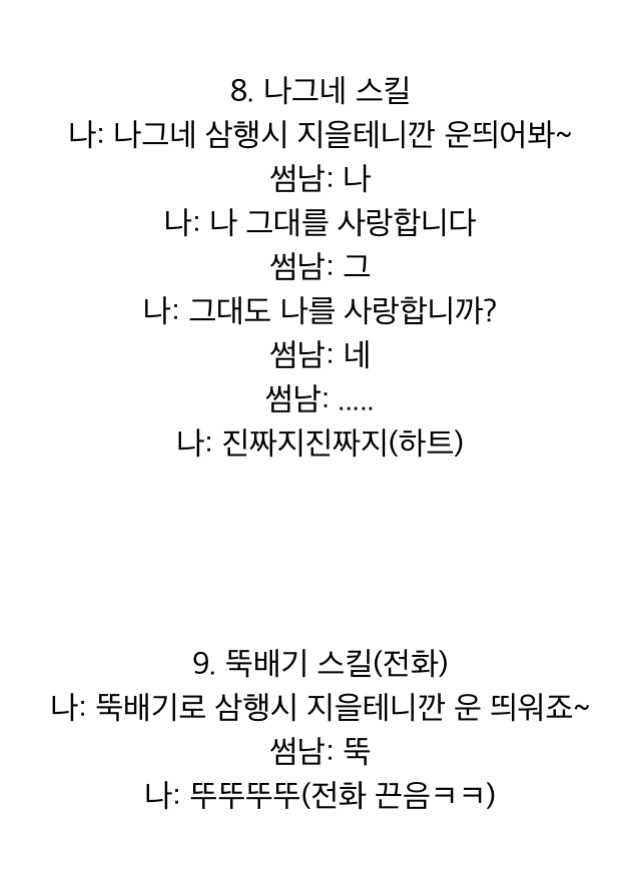 8. 나그네 스킬
나: 나그네 삼행시 지을테니깐 운띄어봐~
썸남: 나
나: 나 그대를 사랑합니다
썸남: 그
나: 그대도 나를 사랑합니까?
썸남: 네
썸남: .....
나: 진짜지진짜지(하트)

9. 뚝배기 스킬(전화)
나: 뚝배기로 삼행시 지을테니깐 운 띄워죠~
썸남: 뚝
나: 뚜뚜뚜뚜(전화 끈음ㅋㅋ)